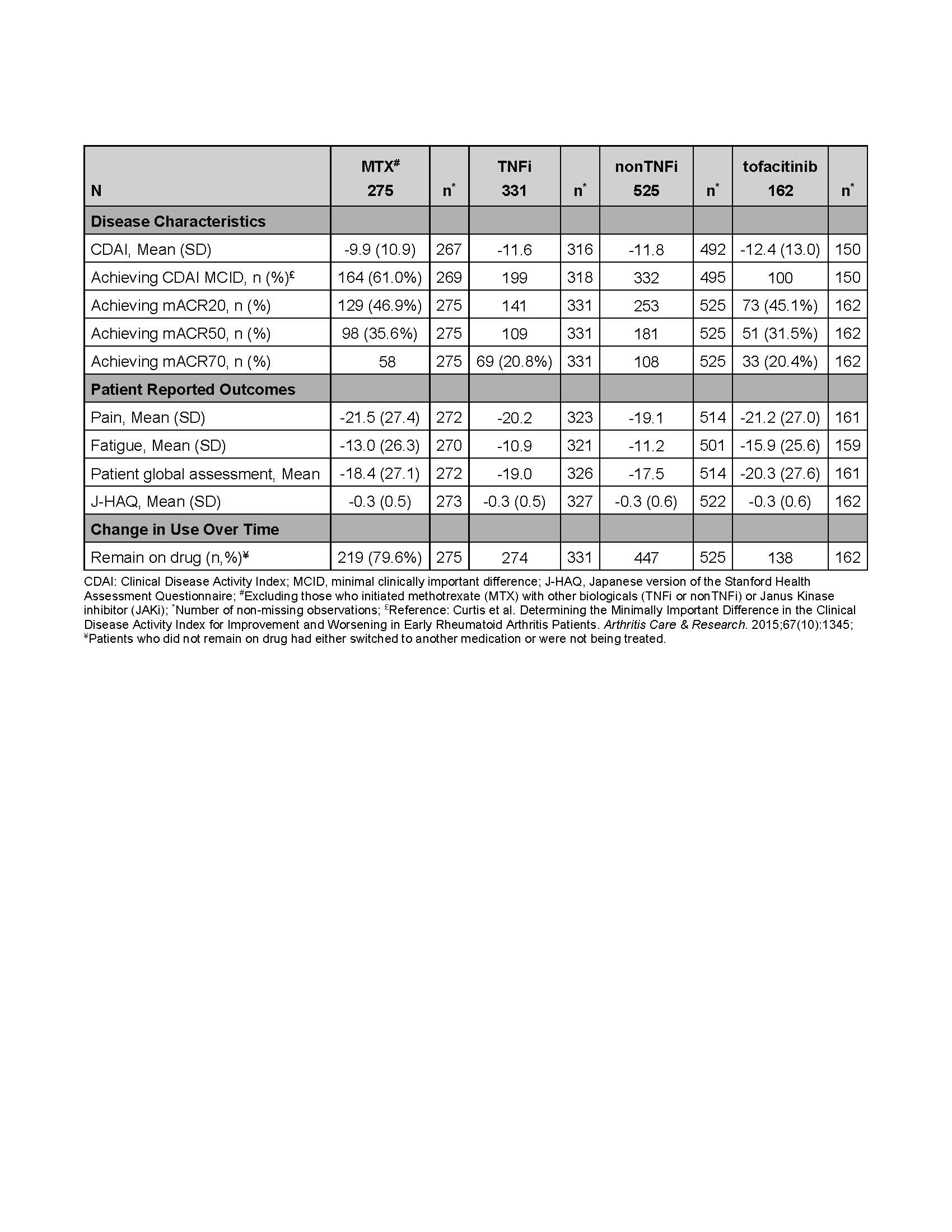 | N | MTX$^{\#}$ 275 | n$^{*}$ | TNFi 331 | n$^{*}$ | nonTNFi 525 | n$^{*}$ | tofacitinib 162 | n$^{*}$ |
|---|---|---|---|---|---|---|---|---|
| **Disease Characteristics** | | | | | | | | |
| CDAI, Mean (SD) | -9.9 (10.9) | 267 | -11.6 | 316 | -11.8 | 492 | -12.4 (13.0) | 150 |
| Achieving CDAI MCID, n (%)$^{£}$ | 164 (61.0%) | 269 | 199 | 318 | 332 | 495 | 100 | 150 |
| Achieving mACR20, n (%) | 129 (46.9%) | 275 | 141 | 331 | 253 | 525 | 73 (45.1%) | 162 |
| Achieving mACR50, n (%) | 98 (35.6%) | 275 | 109 | 331 | 181 | 525 | 51 (31.5%) | 162 |
| Achieving mACR70, n (%) | 58 | 275 | 69 (20.8%) | 331 | 108 | 525 | 33 (20.4%) | 162 |
| **Patient Reported Outcomes** | | | | | | | | |
| Pain, Mean (SD) | -21.5 (27.4) | 272 | -20.2 | 323 | -19.1 | 514 | -21.2 (27.0) | 161 |
| Fatigue, Mean (SD) | -13.0 (26.3) | 270 | -10.9 | 321 | -11.2 | 501 | -15.9 (25.6) | 159 |
| Patient global assessment, Mean | -18.4 (27.1) | 272 | -19.0 | 326 | -17.5 | 514 | -20.3 (27.6) | 161 |
| J-HAQ, Mean (SD) | -0.3 (0.5) | 273 | -0.3 (0.5) | 327 | -0.3 (0.6) | 522 | -0.3 (0.6) | 162 |
| **Change in Use Over Time** | | | | | | | | |
| Remain on drug (n,%)$^{¥}$ | 219 (79.6%) | 275 | 274 | 331 | 447 | 525 | 138 | 162 |

CDAI: Clinical Disease Activity Index; MCID, minimal clinically important difference; J-HAQ, Japanese version of the Stanford Health Assessment Questionnaire; $^{\#}$Excluding those who initiated methotrexate (MTX) with other biologicals (TNFi or nonTNFi) or Janus Kinase inhibitor (JAKi); $^{*}$Number of non-missing observations; $^{£}$Reference: Curtis et al. Determining the Minimally Important Difference in the Clinical Disease Activity Index for Improvement and Worsening in Early Rheumatoid Arthritis Patients. Arthritis Care & Research. 2015;67(10):1345; $^{¥}$Patients who did not remain on drug had either switched to another medication or were not being treated.